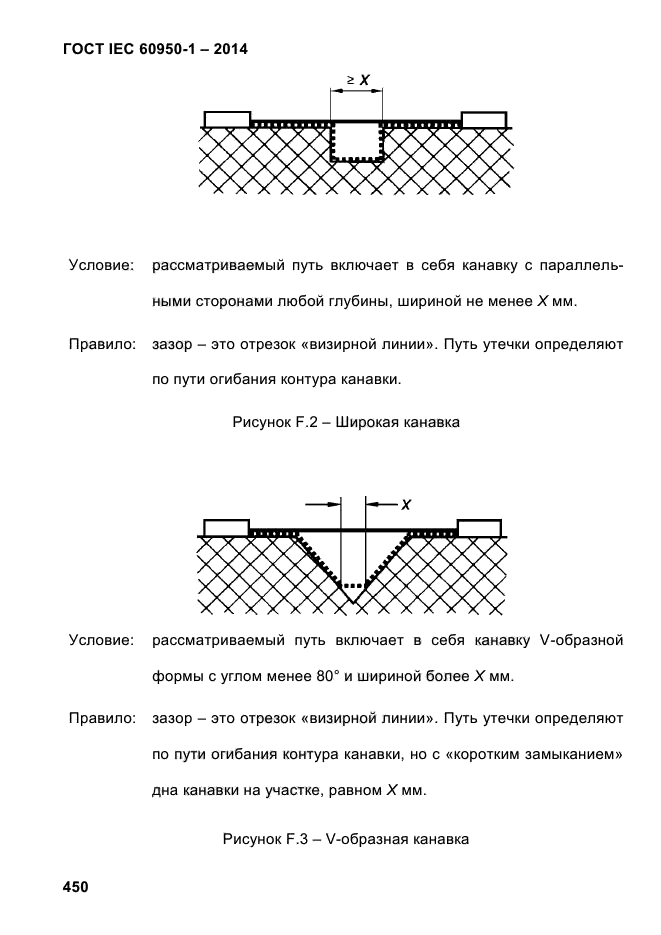 ГОСТ IEC 60950-1 – 2014

$\geq X$

Условие: рассматриваемый путь включает в себя канавку с параллельными сторонами любой глубины, шириной не менее $X$ мм.

Правило: зазор – это отрезок «визирной линии». Путь утечки определяют по пути огибания контура канавки.

Рисунок F.2 – Широкая канавка

$X$

Условие: рассматриваемый путь включает в себя канавку V-образной формы с углом менее 80° и шириной более $X$ мм.

Правило: зазор – это отрезок «визирной линии». Путь утечки определяют по пути огибания контура канавки, но с «коротким замыканием» дна канавки на участке, равном $X$ мм.

Рисунок F.3 – V-образная канавка

450